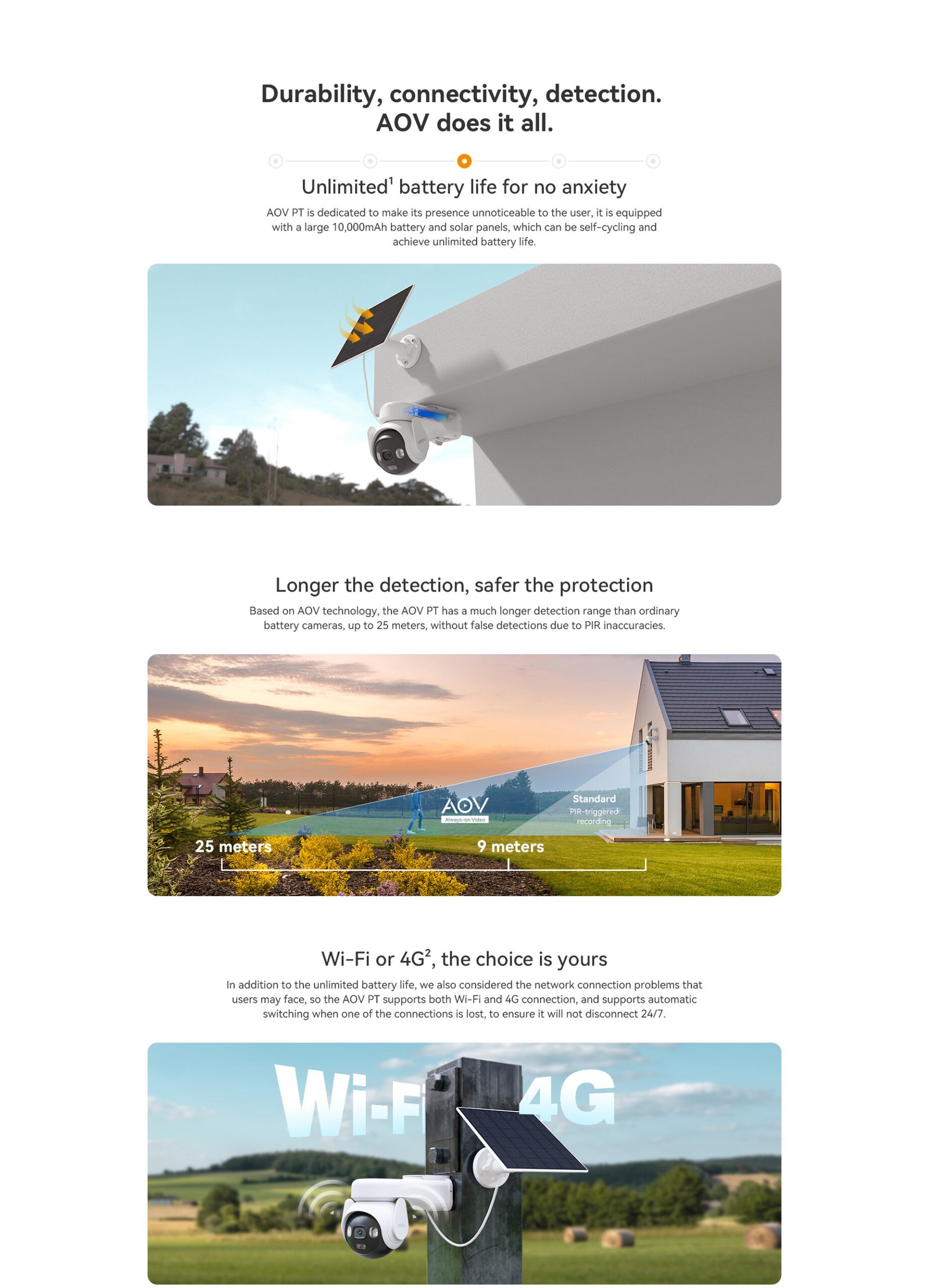 Durability, connectivity, detection.
AOV does it all.

Unlimited$^{1}$ battery life for no anxiety

AOV PT is dedicated to make its presence unnoticeable to the user, it is equipped with a large 10,000mAh battery and solar panels, which can be self-cycling and achieve unlimited battery life.

Longer the detection, safer the protection

Based on AOV technology, the AOV PT has a much longer detection range than ordinary battery cameras, up to 25 meters, without false detections due to PIR inaccuracies.

AOV
Always-on Video

Standard
PIR-triggered recording

25 meters

9 meters

Wi-Fi or 4G$^{2}$, the choice is yours

In addition to the unlimited battery life, we also considered the network connection problems that users may face, so the AOV PT supports both Wi-Fi and 4G connection, and supports automatic switching when one of the connections is lost, to ensure it will not disconnect 24/7.

Wi-Fi 4G